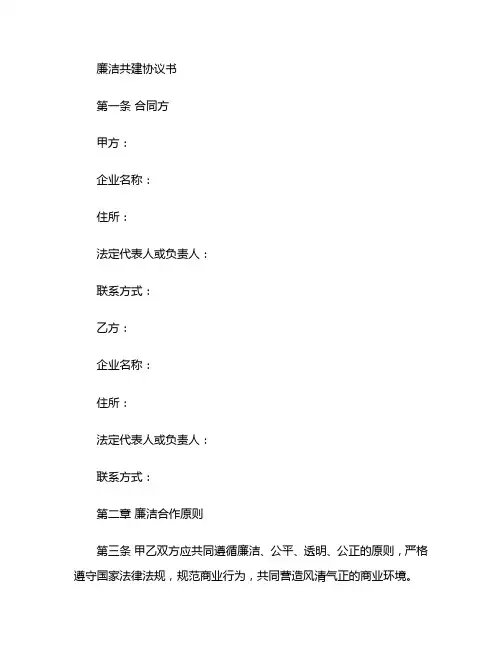 廉洁共建协议书

第一条 合同方

甲方：

企业名称：

住所：

法定代表人或负责人：

联系方式：

乙方：

企业名称：

住所：

法定代表人或负责人：

联系方式：

第二章 廉洁合作原则

第三条 甲乙双方应共同遵循廉洁、公平、透明、公正的原则，严格遵守国家法律法规，规范商业行为，共同营造风清气正的商业环境。